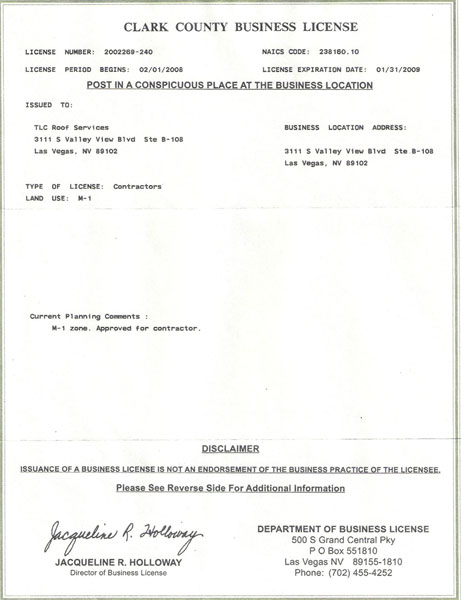 CLARK COUNTY BUSINESS LICENSE

LICENSE NUMBER: 2002269-240

NAICS CODE: 238160.10

LICENSE PERIOD BEGINS: 02/01/2008

LICENSE EXPIRATION DATE: 01/31/2009

POST IN A CONSPICUOUS PLACE AT THE BUSINESS LOCATION

ISSUED TO:

TLC Roof Services
3111 S Valley View Blvd Ste B-108
Las Vegas, NV 89102

BUSINESS LOCATION ADDRESS:

3111 S Valley View Blvd Ste B-108
Las Vegas, NV 89102

TYPE OF LICENSE: Contractors
LAND USE: M-1

Current Planning Comments :
M-1 zone. Approved for contractor.

DISCLAIMER

ISSUANCE OF A BUSINESS LICENSE IS NOT AN ENDORSEMENT OF THE BUSINESS PRACTICE OF THE LICENSEE.

Please See Reverse Side For Additional Information

Jacqueline R. Holloway
JACQUELINE R. HOLLOWAY
Director of Business License

DEPARTMENT OF BUSINESS LICENSE
500 S Grand Central Pky
P O Box 551810
Las Vegas NV 89155-1810
Phone: (702) 455-4252